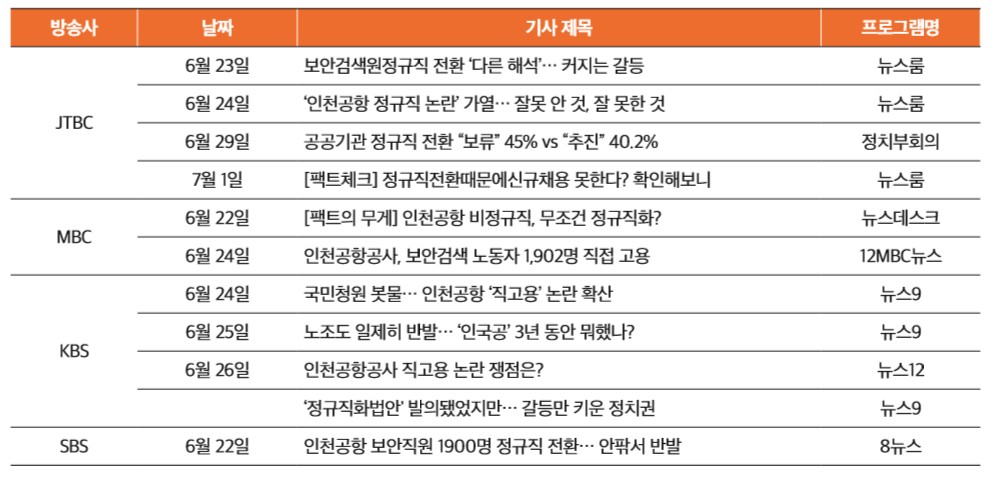 | 방송사 | 날짜 | 기사 제목 | 프로그램명 |
|---|---|---|---|
| JTBC | 6월 23일 | 보안검색원정규직 전환 '다른 해석'… 커지는 갈등 | 뉴스룸 |
| | 6월 24일 | '인천공항 정규직 논란' 가열… 잘못 안 것, 잘 못한 것 | 뉴스룸 |
| | 6월 29일 | 공공기관 정규직 전환 "보류" 45% vs "추진" 40.2% | 정치부회의 |
| | 7월 1일 | [팩트체크] 정규직전환때문에신규채용 못한다? 확인해보니 | 뉴스룸 |
| MBC | 6월 22일 | [팩트의 무게] 인천공항 비정규직, 무조건 정규직화? | 뉴스데스크 |
| | 6월 24일 | 인천공항공사, 보안검색 노동자 1,902명 직접 고용 | 12MBC뉴스 |
| KBS | 6월 24일 | 국민청원 봇물… 인천공항 '직고용' 논란 확산 | 뉴스9 |
| | 6월 25일 | 노조도 일제히 반발… '인국공' 3년 동안 뭐했나? | 뉴스9 |
| | 6월 26일 | 인천공항공사 직고용 논란 쟁점은? | 뉴스12 |
| | | '정규직화법안' 발의됐었지만… 갈등만 키운 정치권 | 뉴스9 |
| SBS | 6월 22일 | 인천공항 보안직원 1900명 정규직 전환… 안팎서 반발 | 8뉴스 |